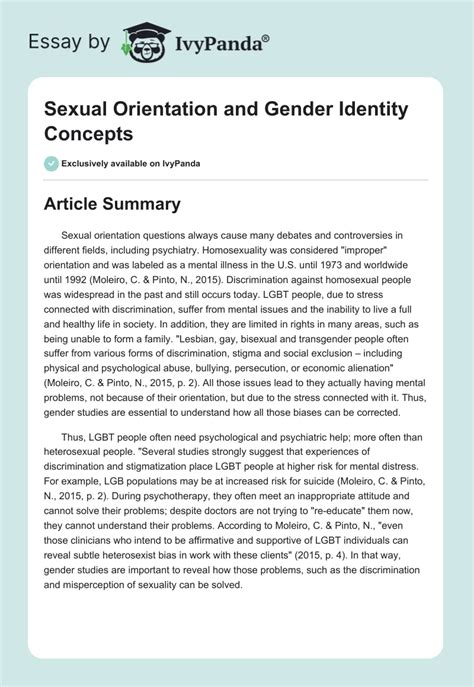 Essay by IvyPanda®

Sexual Orientation and Gender Identity Concepts

Exclusively available on IvyPanda

Article Summary

Sexual orientation questions always cause many debates and controversies in different fields, including psychiatry. Homosexuality was considered "improper" orientation and was labeled as a mental illness in the U.S. until 1973 and worldwide until 1992 (Moleiro, C. & Pinto, N., 2015). Discrimination against homosexual people was widespread in the past and still occurs today. LGBT people, due to stress connected with discrimination, suffer from mental issues and the inability to live a full and healthy life in society. In addition, they are limited in rights in many areas, such as being unable to form a family. "Lesbian, gay, bisexual and transgender people often suffer from various forms of discrimination, stigma and social exclusion – including physical and psychological abuse, bullying, persecution, or economic alienation" (Moleiro, C. & Pinto, N., 2015, p. 2). All those issues lead to they actually having mental problems, not because of their orientation, but due to the stress connected with it. Thus, gender studies are essential to understand how all those biases can be corrected.

Thus, LGBT people often need psychological and psychiatric help; more often than heterosexual people. "Several studies strongly suggest that experiences of discrimination and stigmatization place LGBT people at higher risk for mental distress. For example, LGB populations may be at increased risk for suicide (Moleiro, C. & Pinto, N., 2015, p. 2). During psychotherapy, they often meet an inappropriate attitude and cannot solve their problems; despite doctors are not trying to "re-educate" them now, they cannot understand their problems. According to Moleiro, C. & Pinto, N., "even those clinicians who intend to be affirmative and supportive of LGBT individuals can reveal subtle heterosexist bias in work with these clients" (2015, p. 4). In that way, gender studies are important to reveal how those problems, such as the discrimination and misperception of sexuality can be solved.